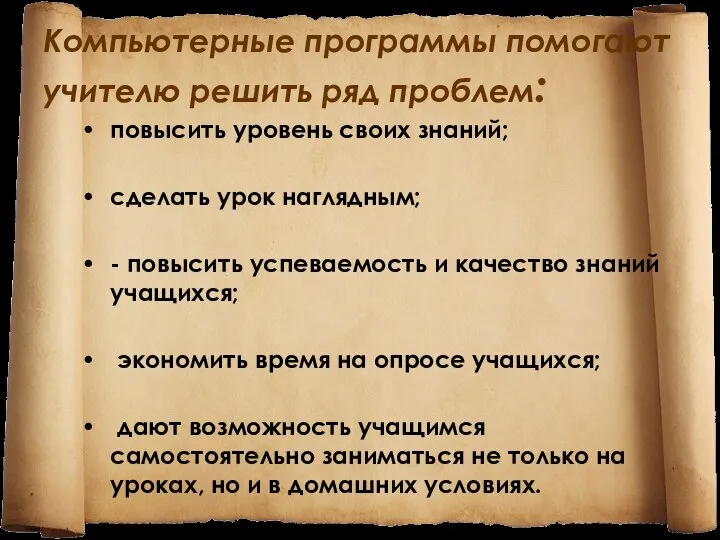 Компьютерные программы помогают учителю решить ряд проблем:

• повысить уровень своих знаний;

• сделать урок наглядным;

• - повысить успеваемость и качество знаний учащихся;

• экономить время на опросе учащихся;

• дают возможность учащимся самостоятельно заниматься не только на уроках, но и в домашних условиях.